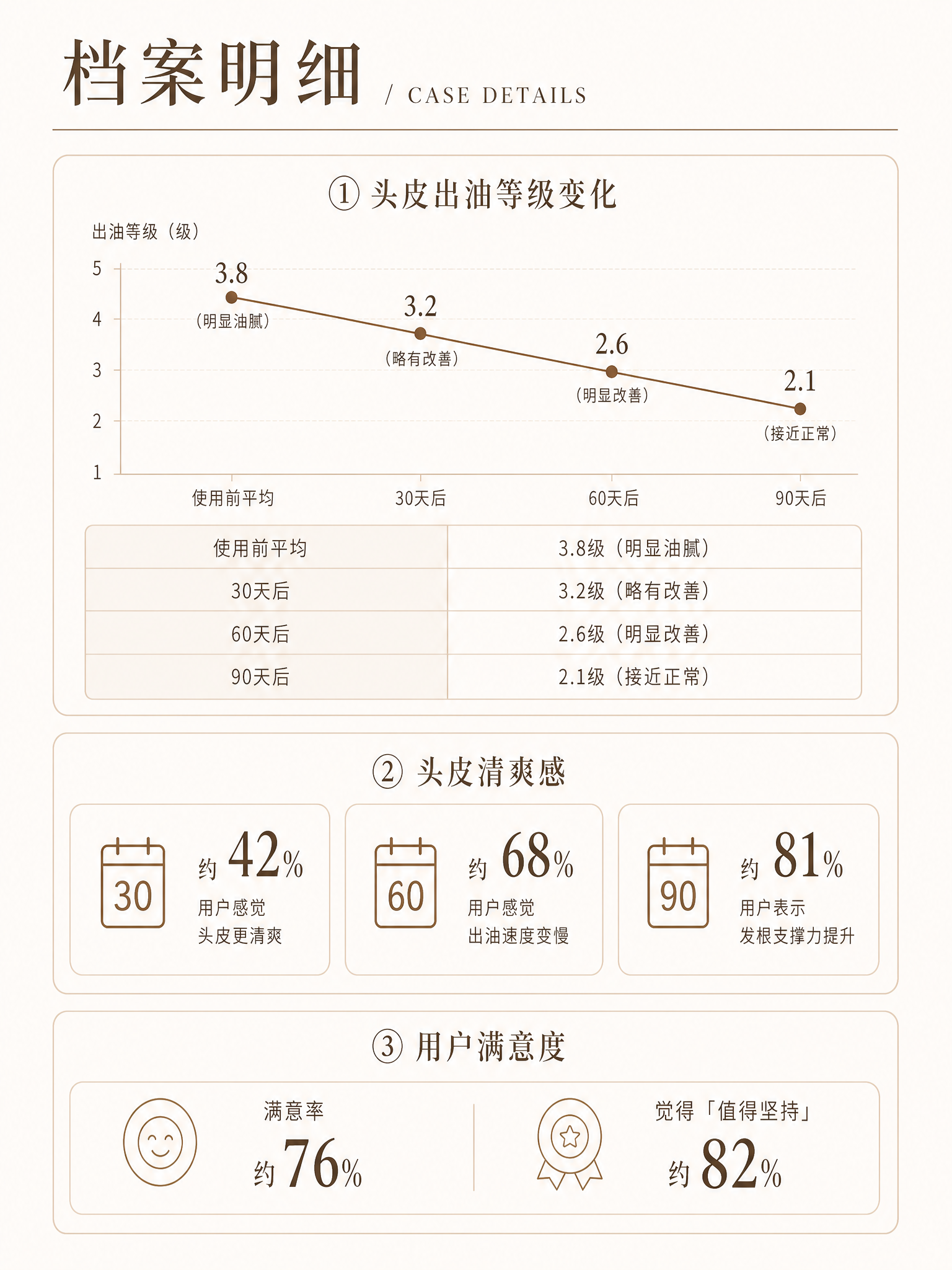 档案明细 / CASE DETAILS

① 头皮出油等级变化

出油等级（级）

5
4
3
2
1

3.8 （明显油腻）
3.2 （略有改善）
2.6 （明显改善）
2.1 （接近正常）

使用前平均 30天后 60天后 90天后

| 使用前平均 | 3.8级（明显油腻） |
|---|---|
| 30天后 | 3.2级（略有改善） |
| 60天后 | 2.6级（明显改善） |
| 90天后 | 2.1级（接近正常） |

② 头皮清爽感

30 约 42% 用户感觉 头皮更清爽

60 约 68% 用户感觉 出油速度变慢

90 约 81% 用户表示 发根支撑力提升

③ 用户满意度

满意率 约 76%

觉得「值得坚持」 约 82%